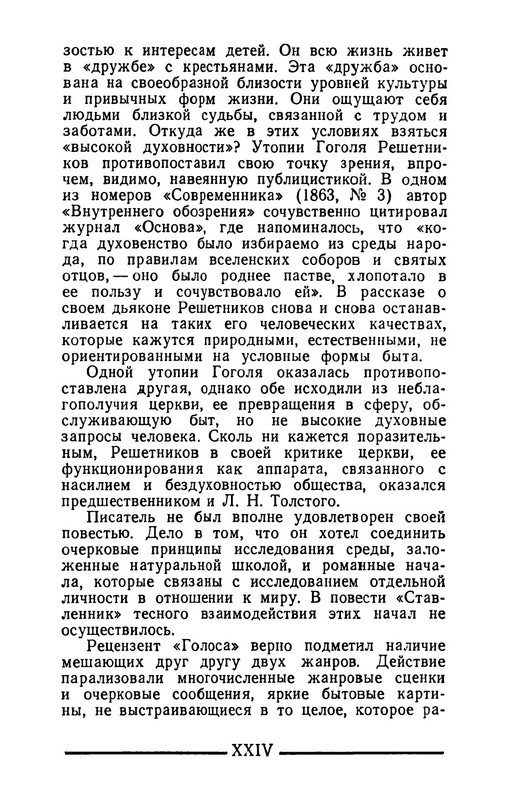 зостью к интересам детей. Он всю жизнь живет в «дружбе» с крестьянами. Эта «дружба» основана на своеобразной близости уровней культуры и привычных форм жизни. Они ощущают себя людьми близкой судьбы, связанной с трудом и заботами. Откуда же в этих условиях взяться «высокой духовности»? Утопии Гоголя Решетников противопоставил свою точку зрения, впрочем, видимо, навеянную публицистикой. В одном из номеров «Современника» (1863, № 3) автор «Внутреннего обозрения» сочувственно цитировал журнал «Основа», где напоминалось, что «когда духовенство было избираемо из среды народа, по правилам вселенских соборов и святых отцов, — оно было роднее пастве, хлопотало в ее пользу и сочувствовало ей». В рассказе о своем дьяконе Решетников снова и снова останавливается на таких его человеческих качествах, которые кажутся природными, естественными, не ориентированными на условные формы быта.

Одной утопии Гоголя оказалась противопоставлена другая, однако обе исходили из неблагополучия церкви, ее превращения в сферу, обслуживающую быт, но не высокие духовные запросы человека. Сколь ни кажется поразительным, Решетников в своей критике церкви, ее функционирования как аппарата, связанного с насилием и бездуховностью общества, оказался предшественником и Л. Н. Толстого.

Писатель не был вполне удовлетворен своей повестью. Дело в том, что он хотел соединить очерковые принципы исследования среды, заложенные натуральной школой, и романные начала, которые связаны с исследованием отдельной личности в отношении к миру. В повести «Ставленник» тесного взаимодействия этих начал не осуществилось.

Рецензент «Голоса» верно подметил наличие мешающих друг другу двух жанров. Действие парализовали многочисленные жанровые сценки и очерковые сообщения, яркие бытовые картины, не выстраивающиеся в то целое, которое ра-

XXIV